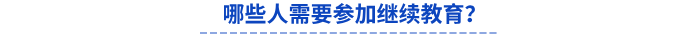 哪些人需要参加继续教育？